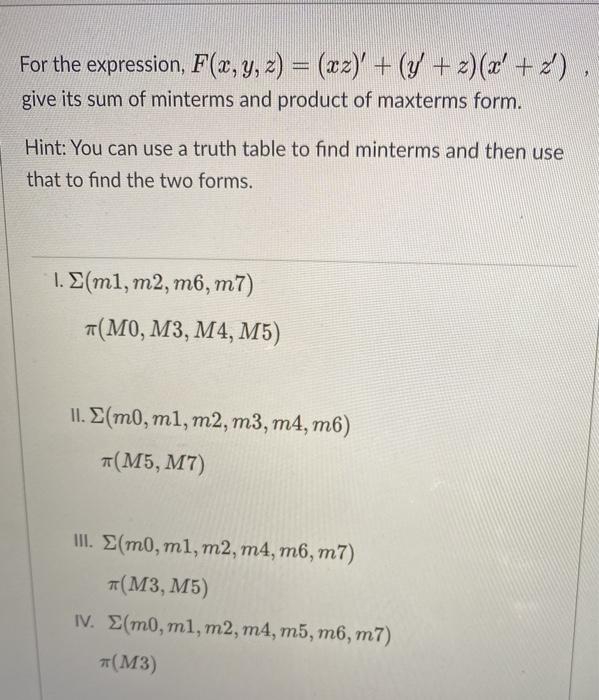 For the expression, $F(x, y, z) = (xz)' + (y' + z)(x' + z')$ , give its sum of minterms and product of maxterms form.

Hint: You can use a truth table to find minterms and then use that to find the two forms.

I. $\Sigma(m1, m2, m6, m7)$
$\pi(M0, M3, M4, M5)$

II. $\Sigma(m0, m1, m2, m3, m4, m6)$
$\pi(M5, M7)$

III. $\Sigma(m0, m1, m2, m4, m6, m7)$
$\pi(M3, M5)$

IV. $\Sigma(m0, m1, m2, m4, m5, m6, m7)$
$\pi(M3)$